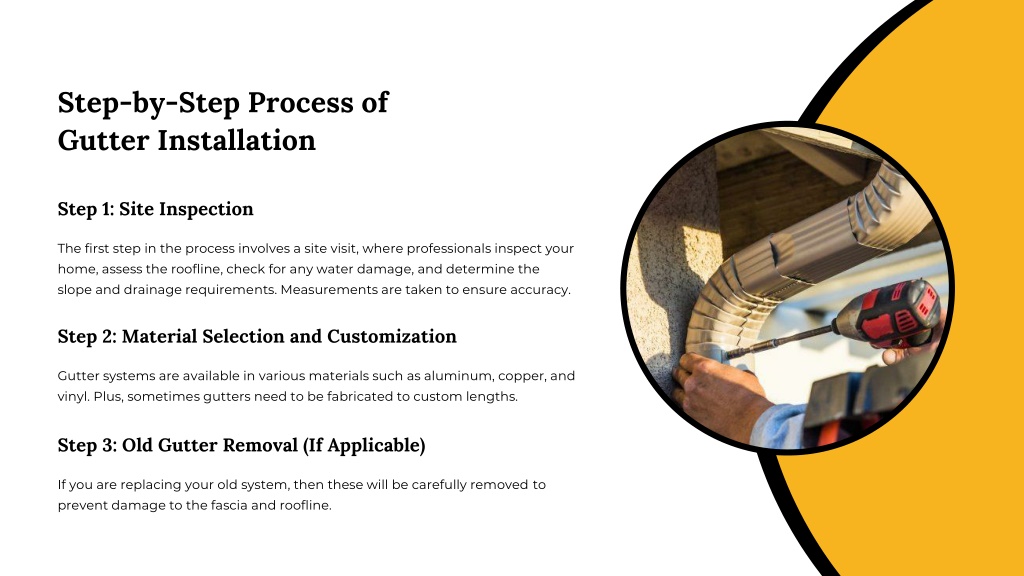 Step-by-Step Process of Gutter Installation

Step 1: Site Inspection

The first step in the process involves a site visit, where professionals inspect your home, assess the roofline, check for any water damage, and determine the slope and drainage requirements. Measurements are taken to ensure accuracy.

Step 2: Material Selection and Customization

Gutter systems are available in various materials such as aluminum, copper, and vinyl. Plus, sometimes gutters need to be fabricated to custom lengths.

Step 3: Old Gutter Removal (If Applicable)

If you are replacing your old system, then these will be carefully removed to prevent damage to the fascia and roofline.